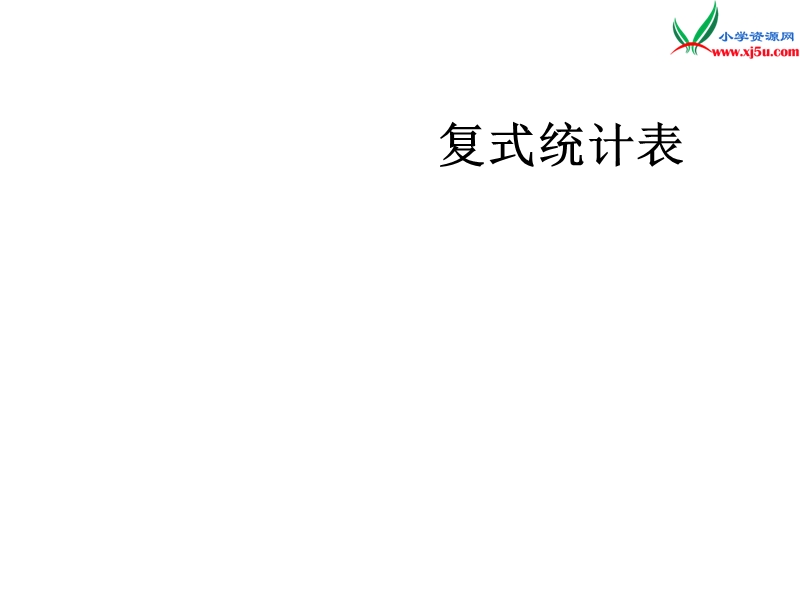 小学资源网
www.xj5u.com

复式统计表